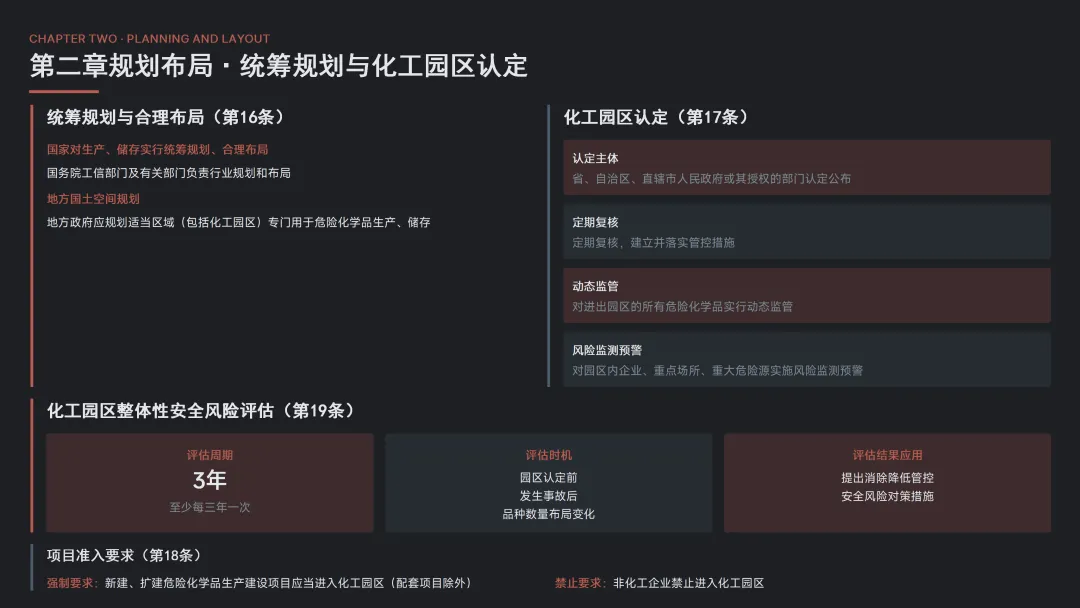 CHAPTER TWO · PLANNING AND LAYOUT

第二章规划布局 · 统筹规划与化工园区认定

统筹规划与合理布局（第16条）

国家对生产、储存实行统筹规划、合理布局

国务院工信部门及有关部门负责行业规划和布局

地方国土空间规划

地方政府应规划适当区域（包括化工园区）专门用于危险化学品生产、储存

化工园区认定（第17条）

认定主体

省、自治区、直辖市人民政府或其授权的部门认定公布

定期复核

定期复核，建立并落实管控措施

动态监管

对进出园区的所有危险化学品实行动态监管

风险监测预警

对园区内企业、重点场所、重大危险源实施风险监测预警

化工园区整体性安全风险评估（第19条）

评估周期

3年

至少每三年一次

评估时机

园区认定前

发生事故后

品种数量布局变化

评估结果应用

提出消除降低管控

安全风险对策措施

项目准入要求（第18条）

强制要求：新建、扩建危险化学品生产建设项目应当进入化工园区（配套项目除外）

禁止要求：非化工企业禁止进入化工园区